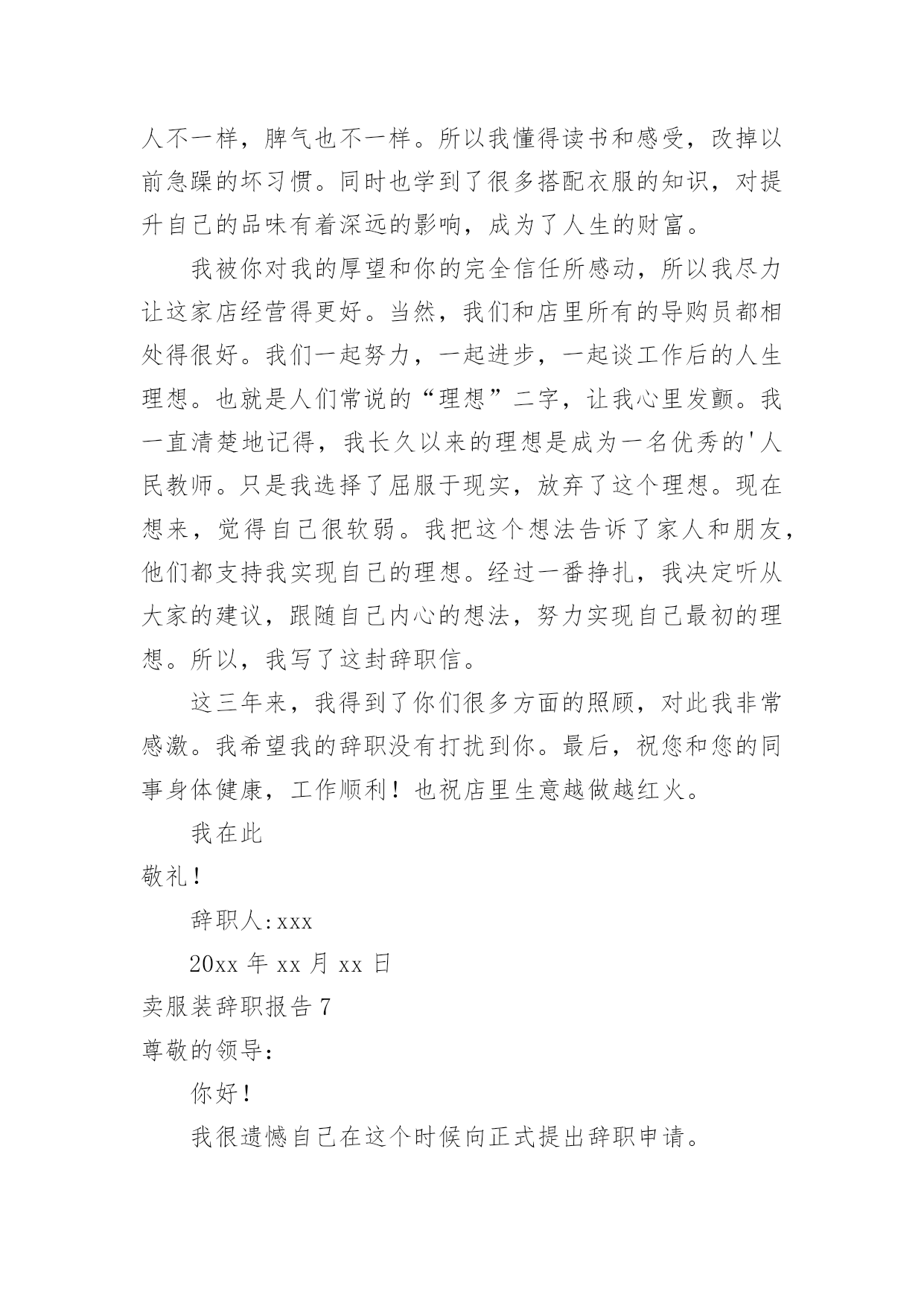 人不一样，脾气也不一样。所以我懂得读书和感受，改掉以前急躁的坏习惯。同时也学到了很多搭配衣服的知识，对提升自己的品味有着深远的影响，成为了人生的财富。

我被你对我的厚望和你的完全信任所感动，所以我尽力让这家店经营得更好。当然，我们和店里所有的导购员都相处得很好。我们一起努力，一起进步，一起谈工作后的人生理想。也就是人们常说的“理想”二字，让我心里发颤。我一直清楚地记得，我长久以来的理想是成为一名优秀的'人民教师。只是我选择了屈服于现实，放弃了这个理想。现在想来，觉得自己很软弱。我把这个想法告诉了家人和朋友，他们都支持我实现自己的理想。经过一番挣扎，我决定听从大家的建议，跟随自己内心的想法，努力实现自己最初的理想。所以，我写了这封辞职信。

这三年来，我得到了你们很多方面的照顾，对此我非常感激。我希望我的辞职没有打扰到你。最后，祝您和您的同事身体健康，工作顺利！也祝店里生意越做越红火。

我在此

敬礼！

辞职人:xxx

20xx 年 xx 月 xx 日

卖服装辞职报告 7

尊敬的领导:

你好！

我很遗憾自己在这个时候向正式提出辞职申请。